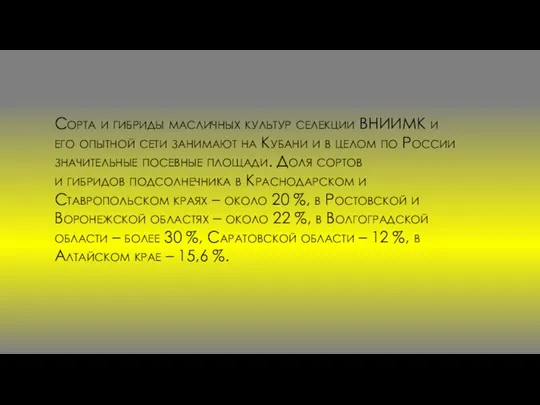 Сорта и гибриды масличных культур селекции ВНИИМК и его опытной сети занимают на Кубани и в целом по России значительные посевные площади. Доля сортов и гибридов подсолнечника в Краснодарском и Ставропольском краях – около 20 %, в Ростовской и Воронежской областях – около 22 %, в Волгоградской области – более 30 %, Саратовской области – 12 %, в Алтайском крае – 15,6 %.